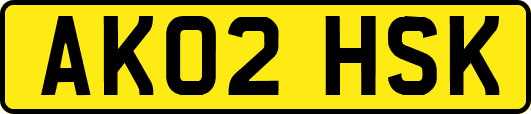 AK02 HSK